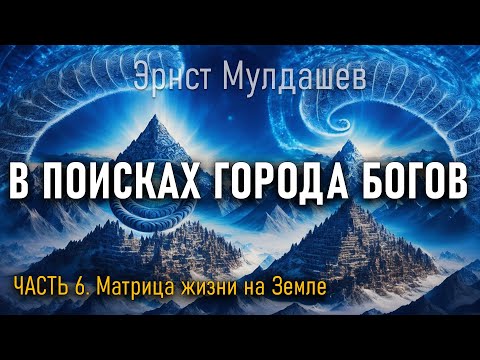 Эрнст Мулдашев

В ПОИСКАХ ГОРОДА БОГОВ

ЧАСТЬ 6. Матрица жизни на Земле